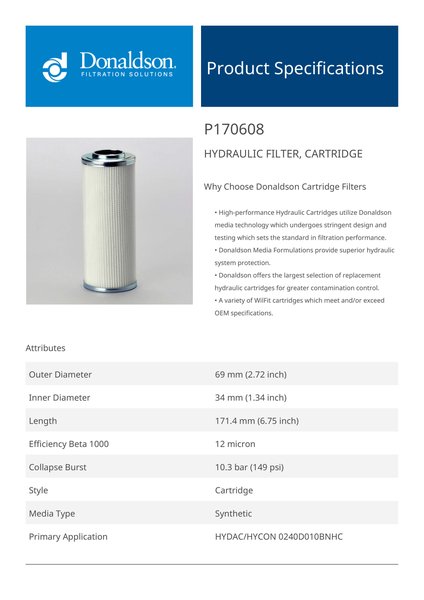 Donaldson.
FILTRATION SOLUTIONS

Product Specifications

P170608

HYDRAULIC FILTER, CARTRIDGE

Why Choose Donaldson Cartridge Filters

• High-performance Hydraulic Cartridges utilize Donaldson media technology which undergoes stringent design and testing which sets the standard in filtration performance.
• Donaldson Media Formulations provide superior hydraulic system protection.
• Donaldson offers the largest selection of replacement hydraulic cartridges for greater contamination control.
• A variety of WilFit cartridges which meet and/or exceed OEM specifications.

Attributes

| Outer Diameter | 69 mm (2.72 inch) |
|---|---|
| Inner Diameter | 34 mm (1.34 inch) |
| Length | 171.4 mm (6.75 inch) |
| Efficiency Beta 1000 | 12 micron |
| Collapse Burst | 10.3 bar (149 psi) |
| Style | Cartridge |
| Media Type | Synthetic |
| Primary Application | HYDAC/HYCON 0240D010BNHC |